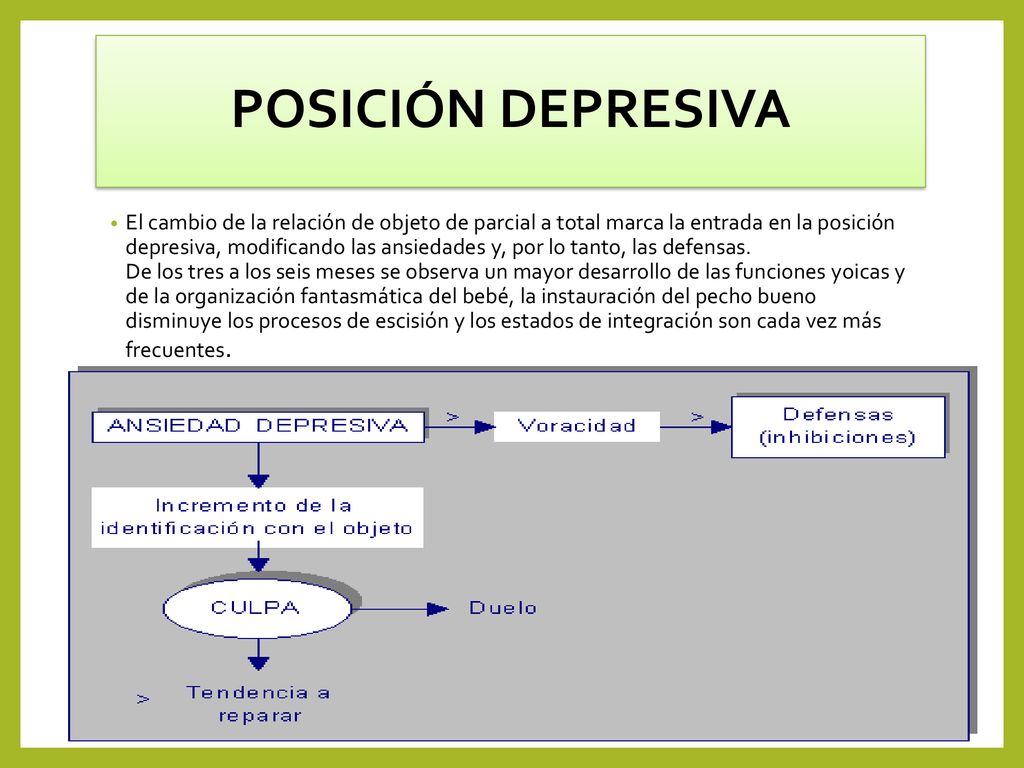 POSICIÓN DEPRESIVA

• El cambio de la relación de objeto de parcial a total marca la entrada en la posición depresiva, modificando las ansiedades y, por lo tanto, las defensas.
De los tres a los seis meses se observa un mayor desarrollo de las funciones yoicas y de la organización fantasmática del bebé, la instauración del pecho bueno disminuye los procesos de escisión y los estados de integración son cada vez más frecuentes.

ANSIEDAD DEPRESIVA

>

Voracidad

>

Defensas (inhibiciones)

Incremento de la identificación con el objeto

CULPA

Duelo

>

Tendencia a reparar